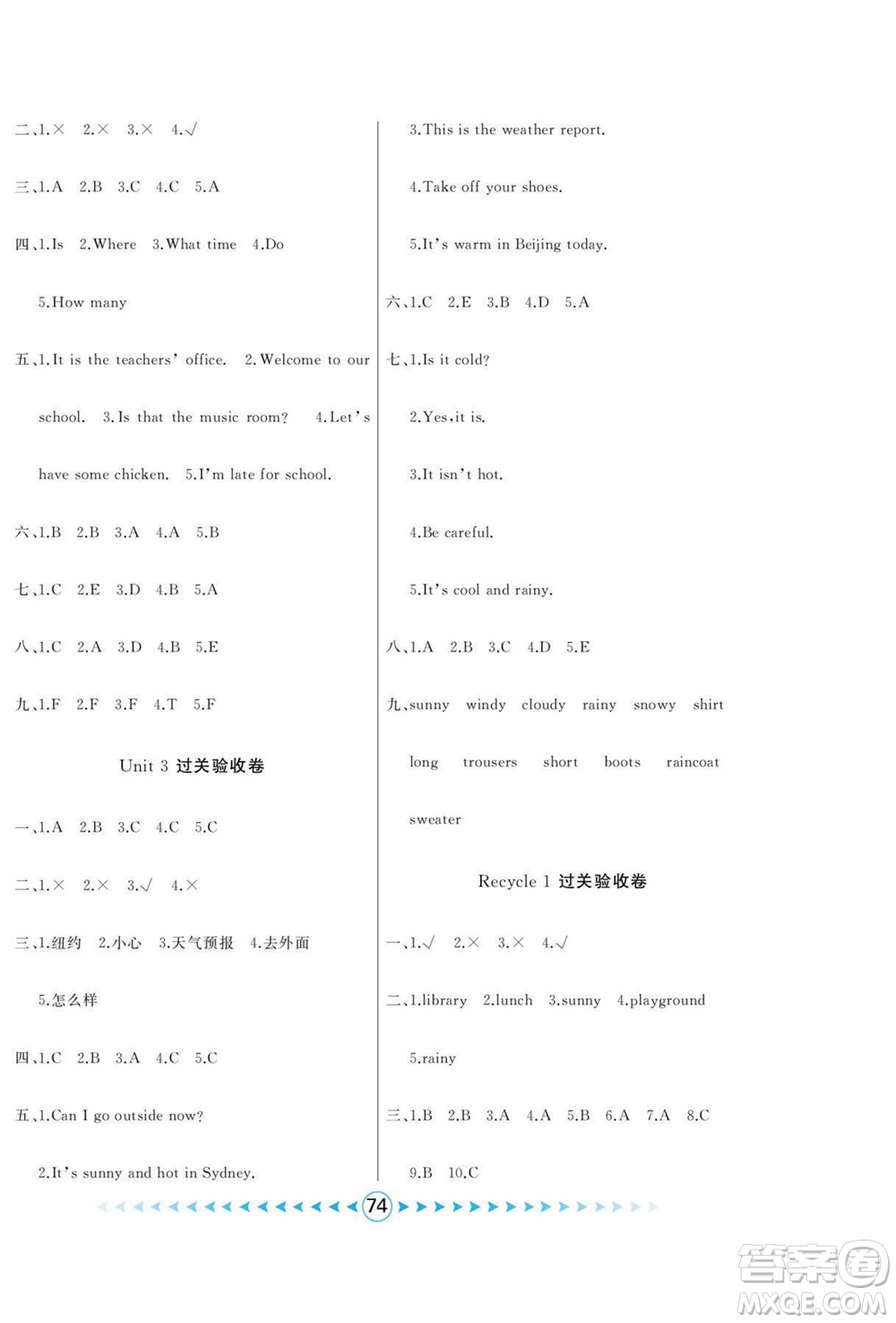 二、1.× 2.× 3.× 4.√

三、1.A 2.B 3.C 4.C 5.A

四、1.Is 2.Where 3.What time 4.Do 5.How many

五、1.It is the teachers' office. 2.Welcome to our school. 3.Is that the music room? 4.Let's have some chicken. 5.I'm late for school.

六、1.B 2.B 3.A 4.A 5.B

七、1.C 2.E 3.D 4.B 5.A

八、1.C 2.A 3.D 4.B 5.E

九、1.F 2.F 3.F 4.T 5.F

Unit 3 过关验收卷

一、1.A 2.B 3.C 4.C 5.C

二、1.× 2.× 3.√ 4.×

三、1.纽约 2.小心 3.天气预报 4.去外面 5.怎么样

四、1.C 2.B 3.A 4.C 5.C

五、1.Can I go outside now?

2.It's sunny and hot in Sydney.

3.This is the weather report.

4.Take off your shoes.

5.It's warm in Beijing today.

六、1.C 2.E 3.B 4.D 5.A

七、1.Is it cold?

2.Yes,it is.

3.It isn't hot.

4.Be careful.

5.It's cool and rainy.

八、1.A 2.B 3.C 4.D 5.E

九、sunny windy cloudy rainy snowy shirt long trousers short boots raincoat sweater

Recycle 1 过关验收卷

一、1.√ 2.× 3.× 4.√

二、1.library 2.lunch 3.sunny 4.playground 5.rainy

三、1.B 2.B 3.A 4.A 5.B 6.A 7.A 8.C 9.B 10.C

74

答案圈 MXQE.COM